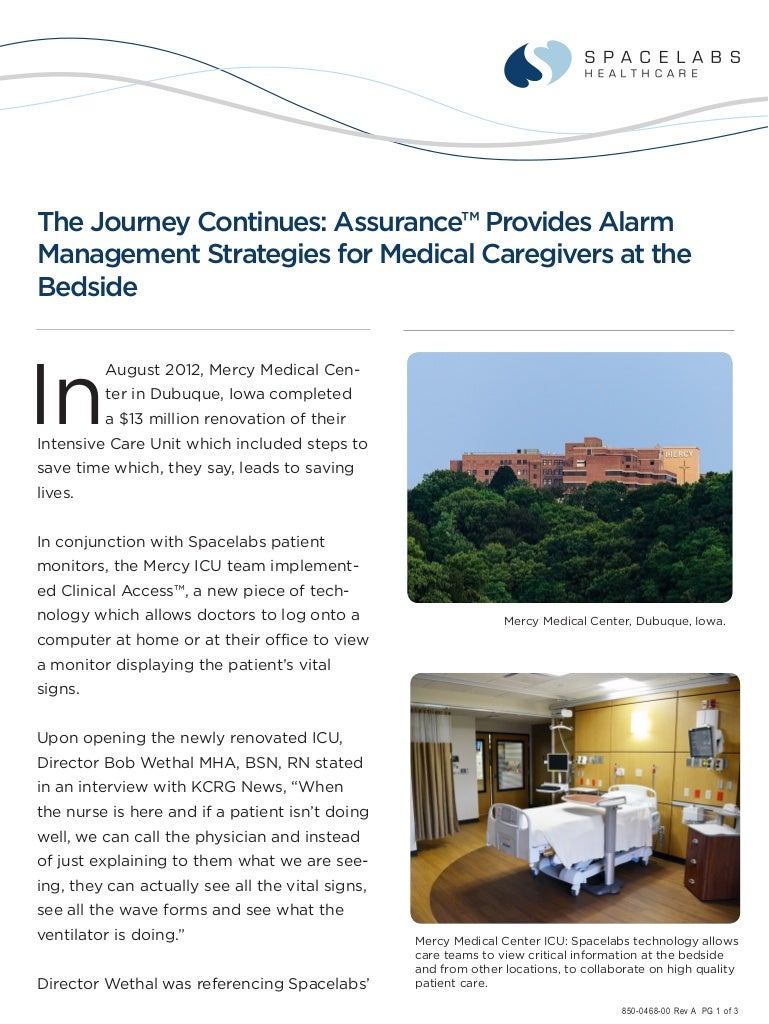 SPACELABS
HEALTHCARE

The Journey Continues: Assurance™ Provides Alarm Management Strategies for Medical Caregivers at the Bedside

In August 2012, Mercy Medical Center in Dubuque, Iowa completed a $13 million renovation of their Intensive Care Unit which included steps to save time which, they say, leads to saving lives.

In conjunction with Spacelabs patient monitors, the Mercy ICU team implemented Clinical Access™, a new piece of technology which allows doctors to log onto a computer at home or at their office to view a monitor displaying the patient's vital signs.

Upon opening the newly renovated ICU, Director Bob Wethal MHA, BSN, RN stated in an interview with KCRG News, "When the nurse is here and if a patient isn't doing well, we can call the physician and instead of just explaining to them what we are seeing, they can actually see all the vital signs, see all the wave forms and see what the ventilator is doing."

Director Wethal was referencing Spacelabs'

MERCY

Mercy Medical Center, Dubuque, Iowa.

Mercy Medical Center ICU: Spacelabs technology allows care teams to view critical information at the bedside and from other locations, to collaborate on high quality patient care.

850-0468-00 Rev A PG 1 of 3